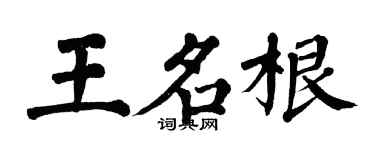 王名根
词典网